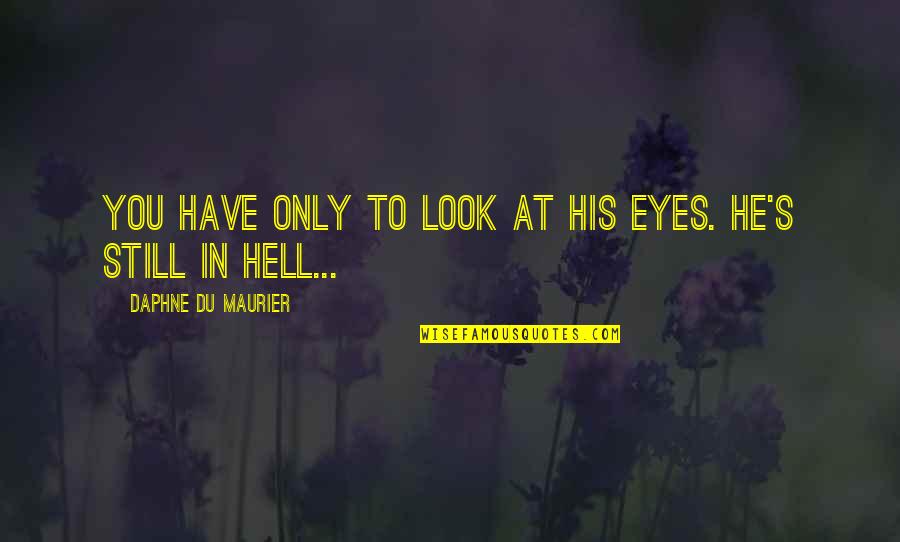 YOU HAVE ONLY TO LOOK AT HIS EYES. HE'S STILL IN HELL...

DAPHNE DU MAURIER

WISEFAMOUSQUOTES.COM